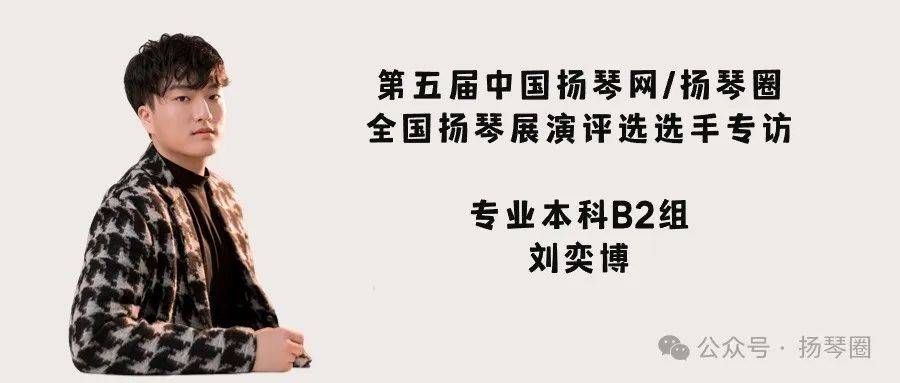 第五届中国扬琴网/扬琴圈
全国扬琴展演评选选手专访

专业本科B2组
刘奕博

公众号 · 扬琴圈